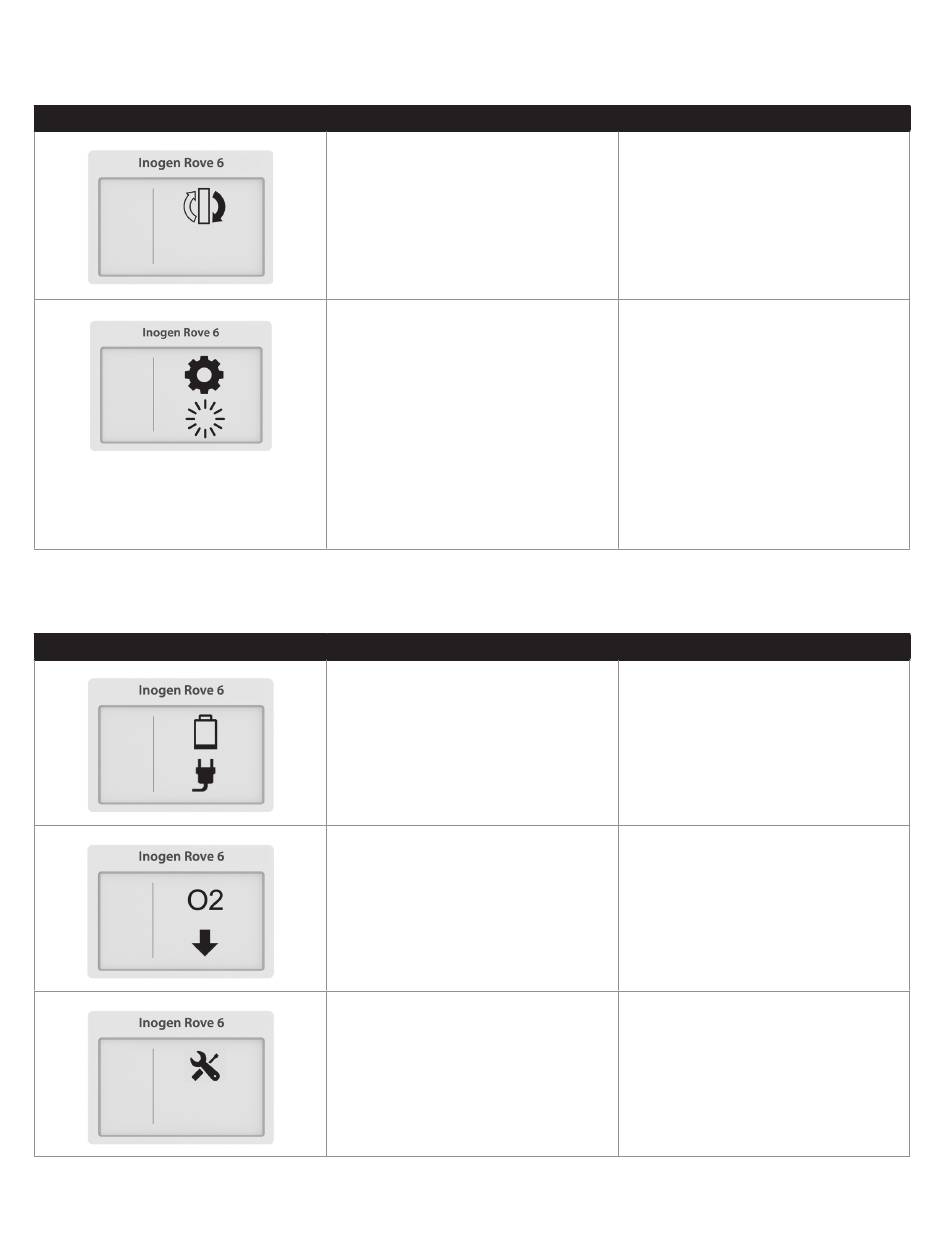 Inogen Rove 6

Inogen Rove 6

Inogen Rove 6

Inogen Rove 6

O2

Inogen Rove 6